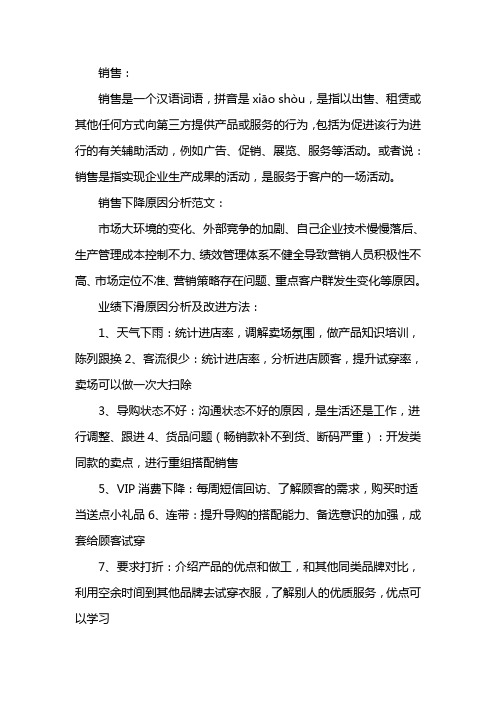 销售：

销售是一个汉语词语，拼音是 xiāo shòu，是指以出售、租赁或其他任何方式向第三方提供产品或服务的行为，包括为促进该行为进行的有关辅助活动，例如广告、促销、展览、服务等活动。或者说：销售是指实现企业生产成果的活动，是服务于客户的一场活动。

销售下降原因分析范文：

市场大环境的变化、外部竞争的加剧、自己企业技术慢慢落后、生产管理成本控制不力、绩效管理体系不健全导致营销人员积极性不高、市场定位不准、营销策略存在问题、重点客户群发生变化等原因。

业绩下滑原因分析及改进方法：

1、天气下雨：统计进店率，调解卖场氛围，做产品知识培训，陈列跟换 2、客流很少：统计进店率，分析进店顾客，提升试穿率，卖场可以做一次大扫除

3、导购状态不好：沟通状态不好的原因，是生活还是工作，进行调整、跟进 4、货品问题（畅销款补不到货、断码严重）：开发类同款的卖点，进行重组搭配销售

5、VIP 消费下降：每周短信回访、了解顾客的需求，购买时适当送点小礼品 6、连带：提升导购的搭配能力、备选意识的加强，成套给顾客试穿

7、要求打折：介绍产品的优点和做工，和其他同类品牌对比，利用空余时间到其他品牌去试穿衣服，了解别人的优质服务，优点可以学习